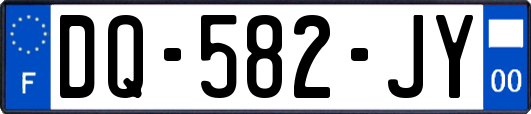 F

DQ-582-JY

00